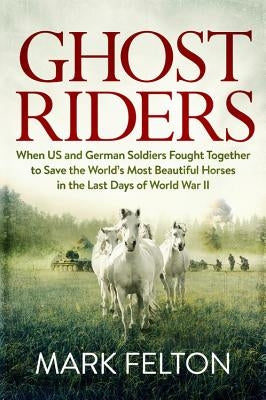 GHOST RIDERS

When US and German Soldiers Fought Together to Save the World's Most Beautiful Horses in the Last Days of World War II

MARK FELTON